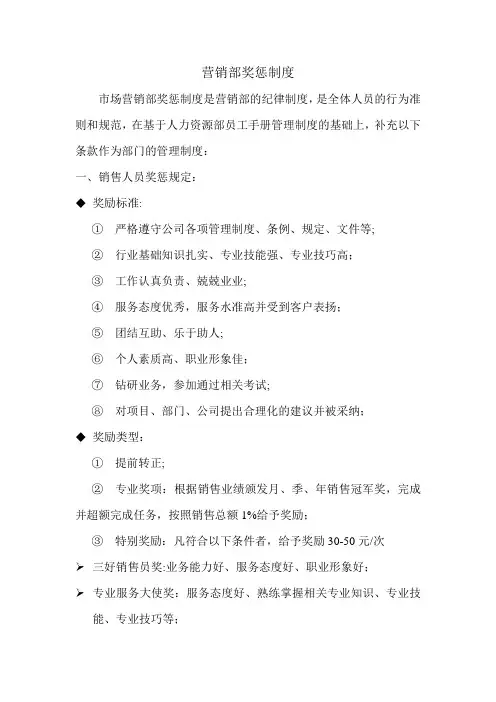 营销部奖惩制度

市场营销部奖惩制度是营销部的纪律制度，是全体人员的行为准则和规范，在基于人力资源部员工手册管理制度的基础上，补充以下条款作为部门的管理制度：

一、销售人员奖惩规定：

◆ 奖励标准:

① 严格遵守公司各项管理制度、条例、规定、文件等;

② 行业基础知识扎实、专业技能强、专业技巧高；

③ 工作认真负责、兢兢业业;

④ 服务态度优秀，服务水准高并受到客户表扬；

⑤ 团结互助、乐于助人;

⑥ 个人素质高、职业形象佳；

⑦ 钻研业务，参加通过相关考试;

⑧ 对项目、部门、公司提出合理化的建议并被采纳；

◆ 奖励类型:

① 提前转正;

② 专业奖项：根据销售业绩颁发月、季、年销售冠军奖，完成并超额完成任务，按照销售总额 1%给予奖励；

③ 特别奖励：凡符合以下条件者，给予奖励 30-50 元/次

➢ 三好销售员奖:业务能力好、服务态度好、职业形象好；

➢ 专业服务大使奖：服务态度好、熟练掌握相关专业知识、专业技能、专业技巧等；